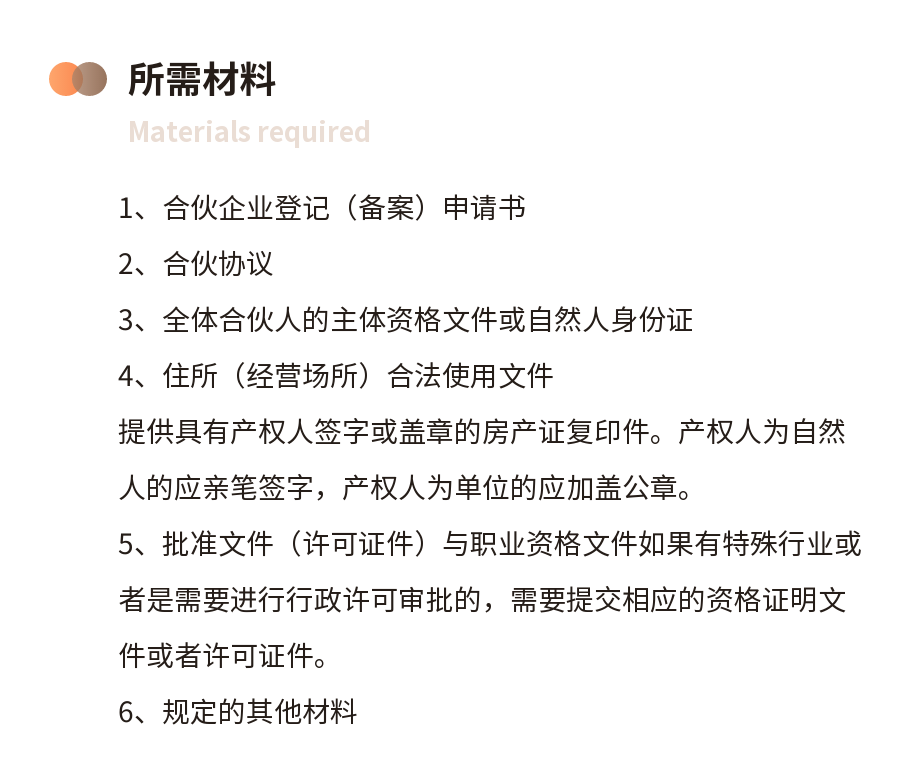 所需材料

Materials required

1、合伙企业登记（备案）申请书

2、合伙协议

3、全体合伙人的主体资格文件或自然人身份证

4、住所（经营场所）合法使用文件

提供具有产权人签字或盖章的房产证复印件。产权人为自然人的应亲笔签字，产权人为单位的应加盖公章。

5、批准文件（许可证件）与职业资格文件如果有特殊行业或者是需要进行行政许可审批的，需要提交相应的资格证明文件或者许可证件。

6、规定的其他材料